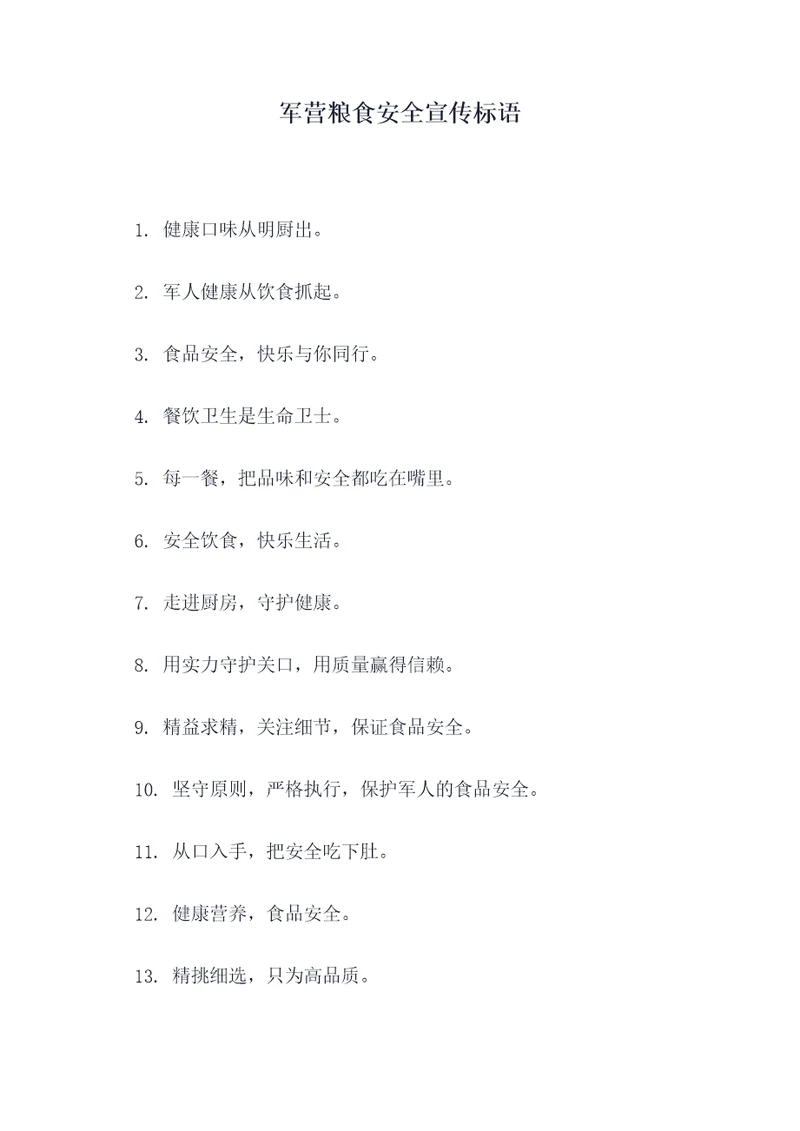 军营粮食安全宣传标语

1. 健康口味从明厨出。

2. 军人健康从饮食抓起。

3. 食品安全，快乐与你同行。

4. 餐饮卫生是生命卫士。

5. 每一餐，把品味和安全都吃在嘴里。

6. 安全饮食，快乐生活。

7. 走进厨房，守护健康。

8. 用实力守护关口，用质量赢得信赖。

9. 精益求精，关注细节，保证食品安全。

10. 坚守原则，严格执行，保护军人的食品安全。

11. 从口入手，把安全吃下肚。

12. 健康营养，食品安全。

13. 精挑细选，只为高品质。